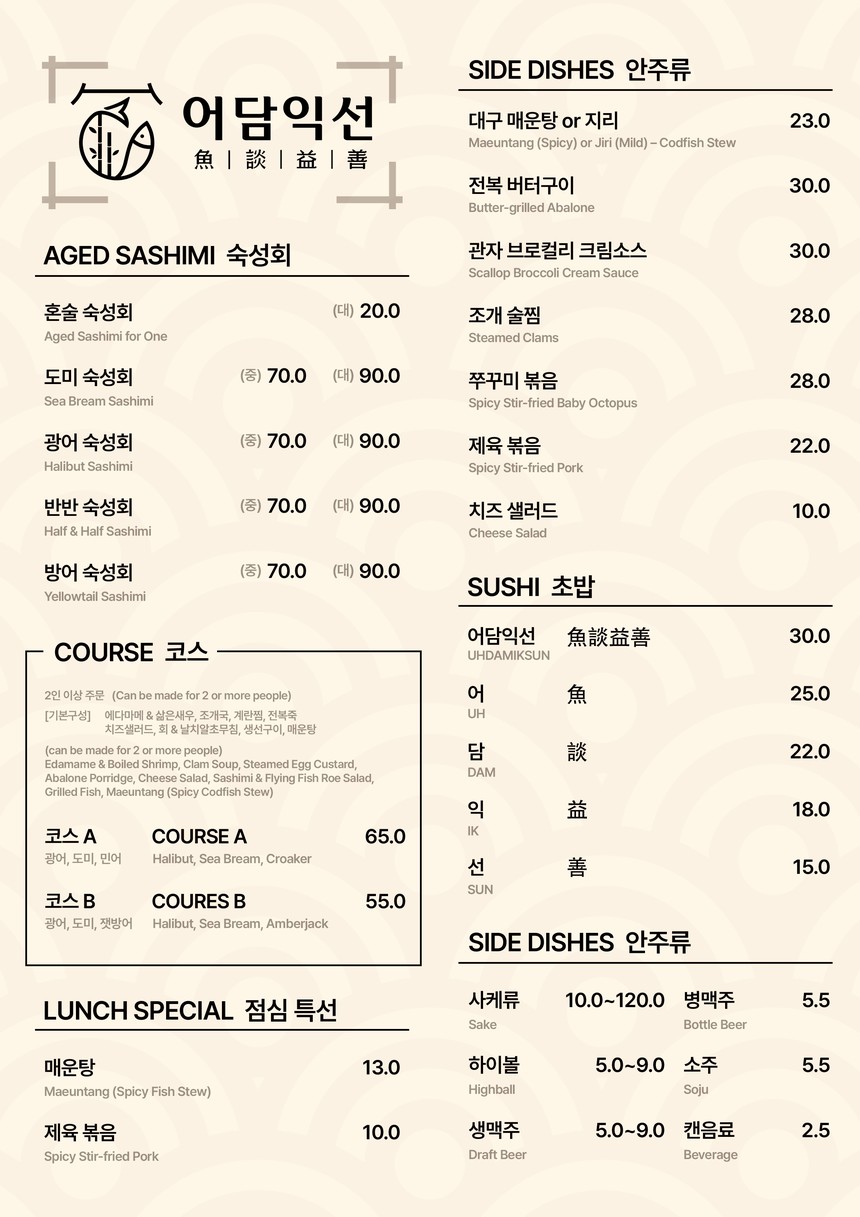 어담익선
魚 | 談 | 益 | 善

AGED SASHIMI 숙성회

혼술 숙성회 (대) 20.0
Aged Sashimi for One

도미 숙성회 (중) 70.0 (대) 90.0
Sea Bream Sashimi

광어 숙성회 (중) 70.0 (대) 90.0
Halibut Sashimi

반반 숙성회 (중) 70.0 (대) 90.0
Half & Half Sashimi

방어 숙성회 (중) 70.0 (대) 90.0
Yellowtail Sashimi

COURSE 코스

2인 이상 주문 (Can be made for 2 or more people)
[기본구성] 에다마메 & 삶은새우, 조개국, 계란찜, 전복죽 치즈샐러드, 회 & 날치알초무침, 생선구이, 매운탕

(can be made for 2 or more people)
Edamame & Boiled Shrimp, Clam Soup, Steamed Egg Custard, Abalone Porridge, Cheese Salad, Sashimi & Flying Fish Roe Salad, Grilled Fish, Maeuntang (Spicy Codfish Stew)

코스 A COURSE A 65.0
광어, 도미, 민어 Halibut, Sea Bream, Croaker

코스 B COURES B 55.0
광어, 도미, 잿방어 Halibut, Sea Bream, Amberjack

LUNCH SPECIAL 점심 특선

매운탕 13.0
Maeuntang (Spicy Fish Stew)

제육 볶음 10.0
Spicy Stir-fried Pork

SIDE DISHES 안주류

대구 매운탕 or 지리 23.0
Maeuntang (Spicy) or Jiri (Mild) – Codfish Stew

전복 버터구이 30.0
Butter-grilled Abalone

관자 브로컬리 크림소스 30.0
Scallop Broccoli Cream Sauce

조개 술찜 28.0
Steamed Clams

쭈꾸미 볶음 28.0
Spicy Stir-fried Baby Octopus

제육 볶음 22.0
Spicy Stir-fried Pork

치즈 샐러드 10.0
Cheese Salad

SUSHI 초밥

어담익선 魚談益善 30.0
UHDAMIKSUN

어 魚 25.0
UH

담 談 22.0
DAM

익 益 18.0
IK

선 善 15.0
SUN

SIDE DISHES 안주류

사케류 10.0~120.0
Sake

하이볼 5.0~9.0
Highball

생맥주 5.0~9.0
Draft Beer

병맥주 5.5
Bottle Beer

소주 5.5
Soju

캔음료 2.5
Beverage